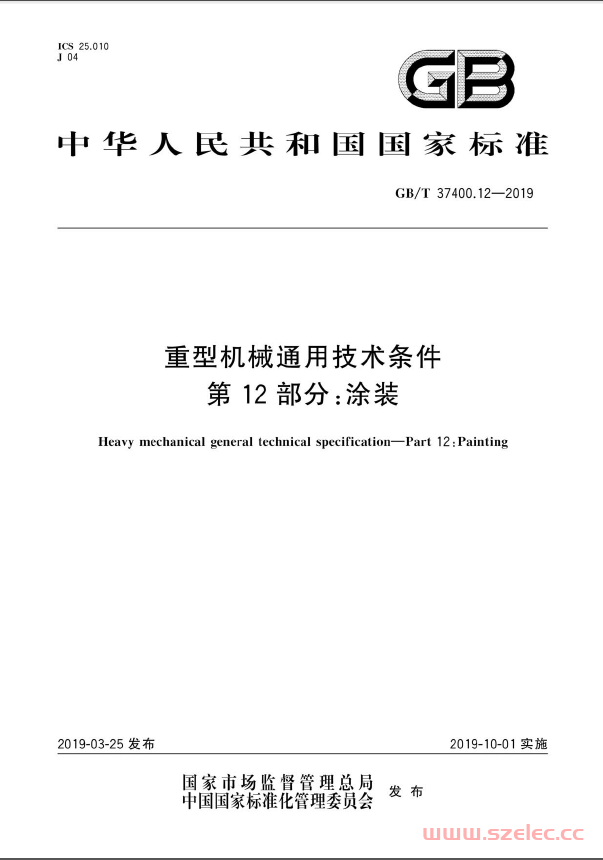 ICS 25.010
J 04

GB

中华人民共和国国家标准

GB/T 37400.12—2019

重型机械通用技术条件
第 12 部分：涂装

Heavy mechanical general technical specification—Part 12:Painting

2019-03-25 发布

2019-10-01 实施

国家市场监督管理总局
中国国家标准化管理委员会
发布

www.szelec.cc